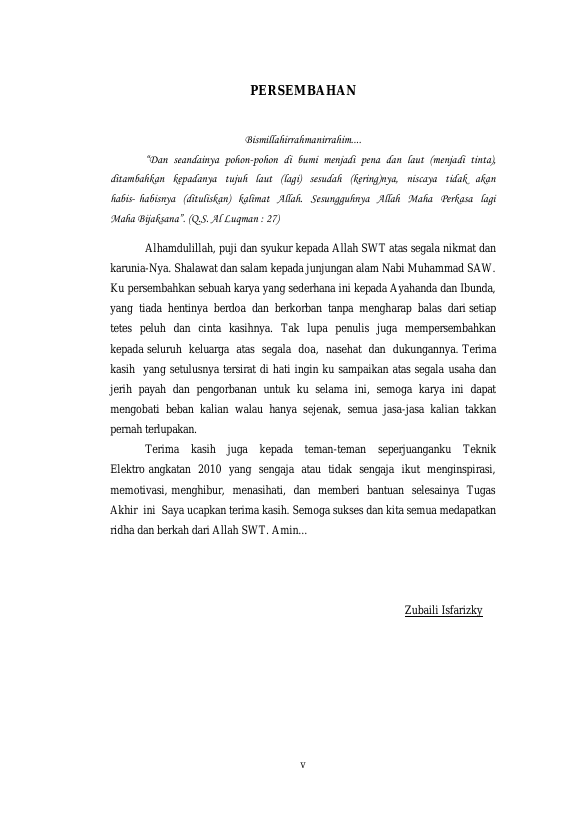 PERSEMBAHAN

Bismillahirrahmanirrahim....

"Dan seandainya pohon-pohon di bumi menjadi pena dan laut (menjadi tinta), ditambahkan kepadanya tujuh laut (lagi) sesudah (kering)nya, niscaya tidak akan habis- habisnya (dituliskan) kalimat Allah. Sesungguhnya Allah Maha Perkasa lagi Maha Bijaksana". (Q.S. Al Luqman : 27)

Alhamdulillah, puji dan syukur kepada Allah SWT atas segala nikmat dan karunia-Nya. Shalawat dan salam kepada junjungan alam Nabi Muhammad SAW. Ku persembahkan sebuah karya yang sederhana ini kepada Ayahanda dan Ibunda, yang tiada hentinya berdoa dan berkorban tanpa mengharap balas dari setiap tetes peluh dan cinta kasihnya. Tak lupa penulis juga mempersembahkan kepada seluruh keluarga atas segala doa, nasehat dan dukungannya. Terima kasih yang setulusnya tersirat di hati ingin ku sampaikan atas segala usaha dan jerih payah dan pengorbanan untuk ku selama ini, semoga karya ini dapat mengobati beban kalian walau hanya sejenak, semua jasa-jasa kalian takkan pernah terlupakan.

Terima kasih juga kepada teman-teman seperjuanganku Teknik Elektro angkatan 2010 yang sengaja atau tidak sengaja ikut menginspirasi, memotivasi, menghibur, menasihati, dan memberi bantuan selesainya Tugas Akhir ini Saya ucapkan terima kasih. Semoga sukses dan kita semua medapatkan ridha dan berkah dari Allah SWT. Amin...

Zubaili Isfarizky

v